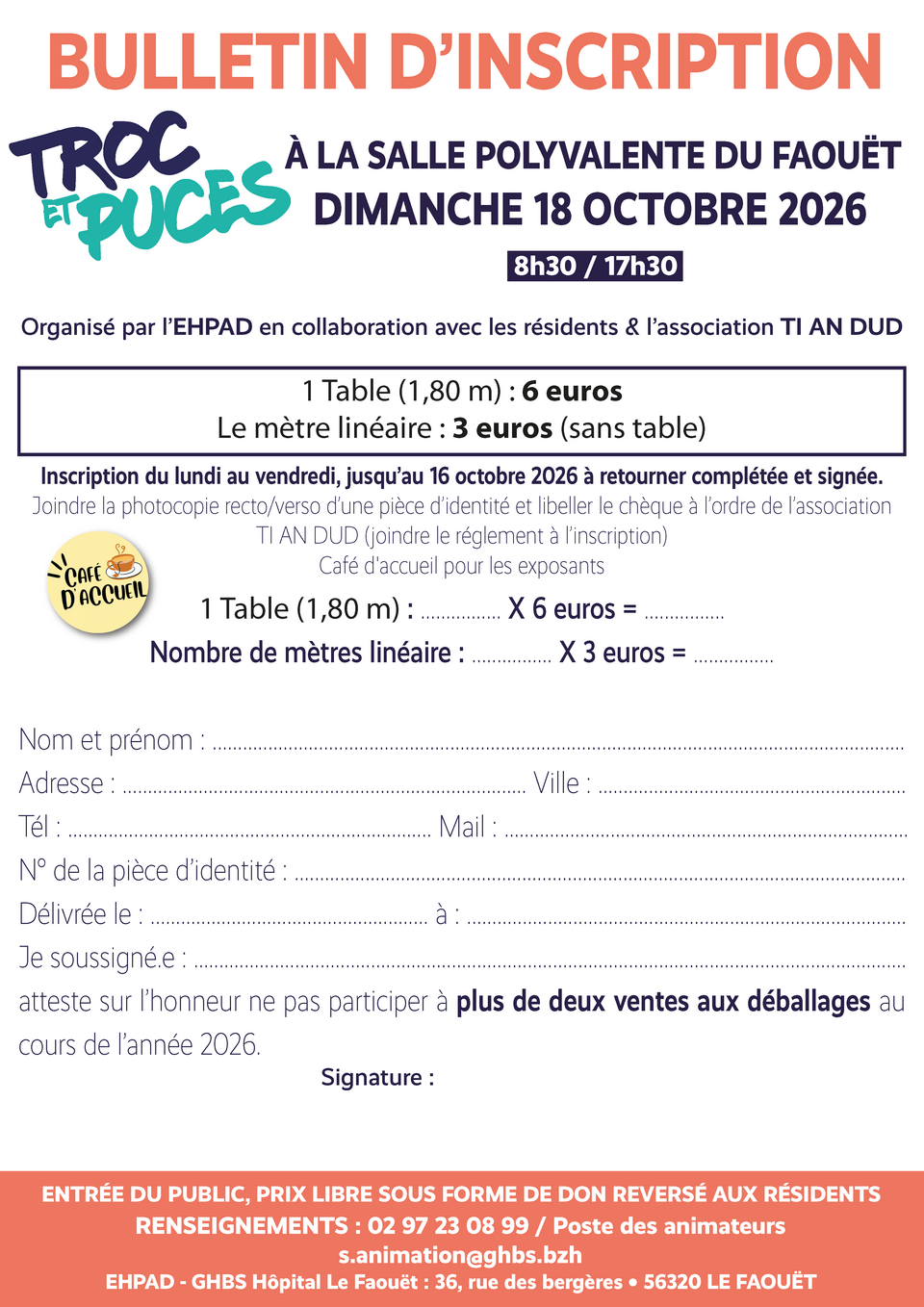 BULLETIN D'INSCRIPTION

TROC ET PUCES

À LA SALLE POLYVALENTE DU FAOUËT
DIMANCHE 18 OCTOBRE 2026

8h30 / 17h30

Organisé par l'EHPAD en collaboration avec les résidents & l'association TI AN DUD

1 Table (1,80 m) : 6 euros
Le mètre linéaire : 3 euros (sans table)

Inscription du lundi au vendredi, jusqu'au 16 octobre 2026 à retourner complétée et signée.

Joindre la photocopie recto/verso d'une pièce d'identité et libeller le chèque à l'ordre de l'association TI AN DUD (joindre le réglement à l'inscription)

Café d'accueil pour les exposants

CAFÉ D'ACCUEIL

1 Table (1,80 m) : ____ X 6 euros = ____

Nombre de mètres linéaire : ____ X 3 euros = ____

Nom et prénom : ____

Adresse : ____ Ville : ____

Tél : ____ Mail : ____

N° de la pièce d'identité : ____

Délivrée le : ____ à : ____

Je soussigné.e : ____

atteste sur l'honneur ne pas participer à plus de deux ventes aux déballages au cours de l'année 2026.

Signature :

ENTRÉE DU PUBLIC, PRIX LIBRE SOUS FORME DE DON REVERSÉ AUX RÉSIDENTS
RENSEIGNEMENTS : 02 97 23 08 99 / Poste des animateurs
s.animation@ghbs.bzh
EHPAD - GHBS Hôpital Le Faouët : 36, rue des bergères • 56320 LE FAOUËT